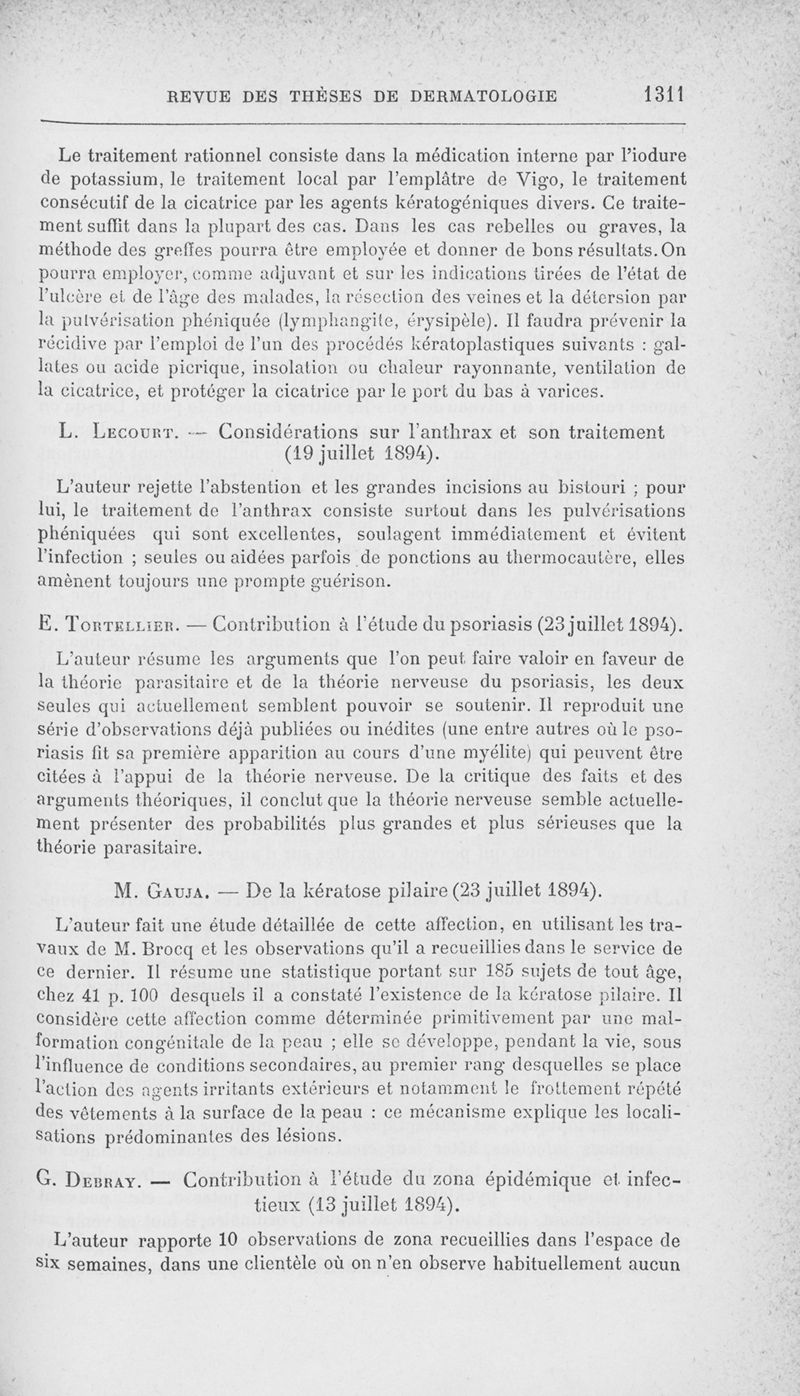 REVUE DES THÈSES DE DERMATOLOGIE 1311

Le traitement rationnel consiste dans la médication interne par l'iodure de potassium, le traitement local par l'emplâtre de Vigo, le traitement consécutif de la cicatrice par les agents kératogéniques divers. Ce traitement suffit dans la plupart des cas. Dans les cas rebelles ou graves, la méthode des greffes pourra être employée et donner de bons résultats. On pourra employer, comme adjuvant et sur les indications tirées de l'état de l'ulcère et de l'âge des malades, la résection des veines et la détersion par la pulvérisation phéniquée (lymphangite, érysipèle). Il faudra prévenir la récidive par l'emploi de l'un des procédés kératoplastiques suivants : gallates ou acide picrique, insolation ou chaleur rayonnante, ventilation de la cicatrice, et protéger la cicatrice par le port du bas à varices.

L. Lecourt. — Considérations sur l'anthrax et son traitement (19 juillet 1894).

L'auteur rejette l'abstention et les grandes incisions au bistouri ; pour lui, le traitement de l'anthrax consiste surtout dans les pulvérisations phéniquées qui sont excellentes, soulagent immédiatement et évitent l'infection ; seules ou aidées parfois de ponctions au thermocautère, elles amènent toujours une prompte guérison.

E. Tortellier. — Contribution à l'étude du psoriasis (23 juillet 1894).

L'auteur résume les arguments que l'on peut faire valoir en faveur de la théorie parasitaire et de la théorie nerveuse du psoriasis, les deux seules qui actuellement semblent pouvoir se soutenir. Il reproduit une série d'observations déjà publiées ou inédites (une entre autres où le psoriasis fit sa première apparition au cours d'une myélite) qui peuvent être citées à l'appui de la théorie nerveuse. De la critique des faits et des arguments théoriques, il conclut que la théorie nerveuse semble actuellement présenter des probabilités plus grandes et plus sérieuses que la théorie parasitaire.

M. Gauja. — De la kératose pilaire (23 juillet 1894).

L'auteur fait une étude détaillée de cette affection, en utilisant les travaux de M. Brocq et les observations qu'il a recueillies dans le service de ce dernier. Il résume une statistique portant sur 185 sujets de tout âge, chez 41 p. 100 desquels il a constaté l'existence de la kératose pilaire. Il considère cette affection comme déterminée primitivement par une malformation congénitale de la peau ; elle se développe, pendant la vie, sous l'influence de conditions secondaires, au premier rang desquelles se place l'action des agents irritants extérieurs et notamment le frottement répété des vêtements à la surface de la peau : ce mécanisme explique les localisations prédominantes des lésions.

G. Debray. — Contribution à l'étude du zona épidémique et infectieux (13 juillet 1894).

L'auteur rapporte 10 observations de zona recueillies dans l'espace de six semaines, dans une clientèle où on n'en observe habituellement aucun